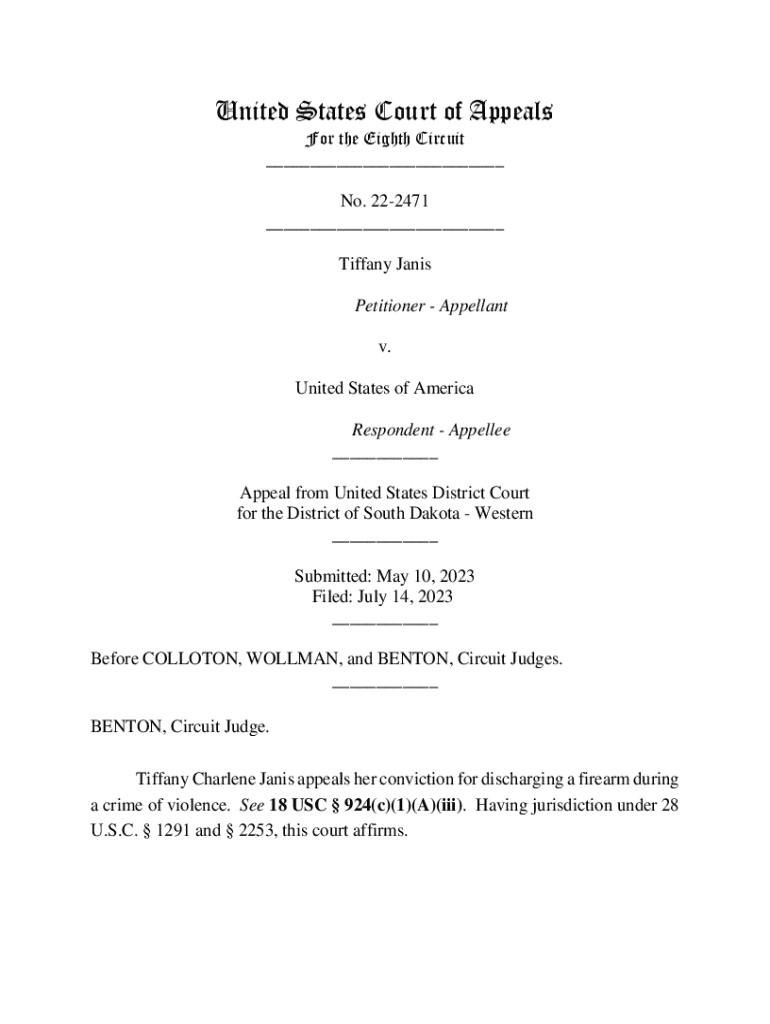 United States Court of Appeals
For the Eighth Circuit
___________________________

No. 22-2471
___________________________

Tiffany Janis

Petitioner - Appellant

v.

United States of America

Respondent - Appellee
____________

Appeal from United States District Court
for the District of South Dakota - Western
____________

Submitted: May 10, 2023
Filed: July 14, 2023
____________

Before COLLOTON, WOLLMAN, and BENTON, Circuit Judges.
____________

BENTON, Circuit Judge.

Tiffany Charlene Janis appeals her conviction for discharging a firearm during a crime of violence. See 18 USC § 924(c)(1)(A)(iii). Having jurisdiction under 28 U.S.C. § 1291 and § 2253, this court affirms.